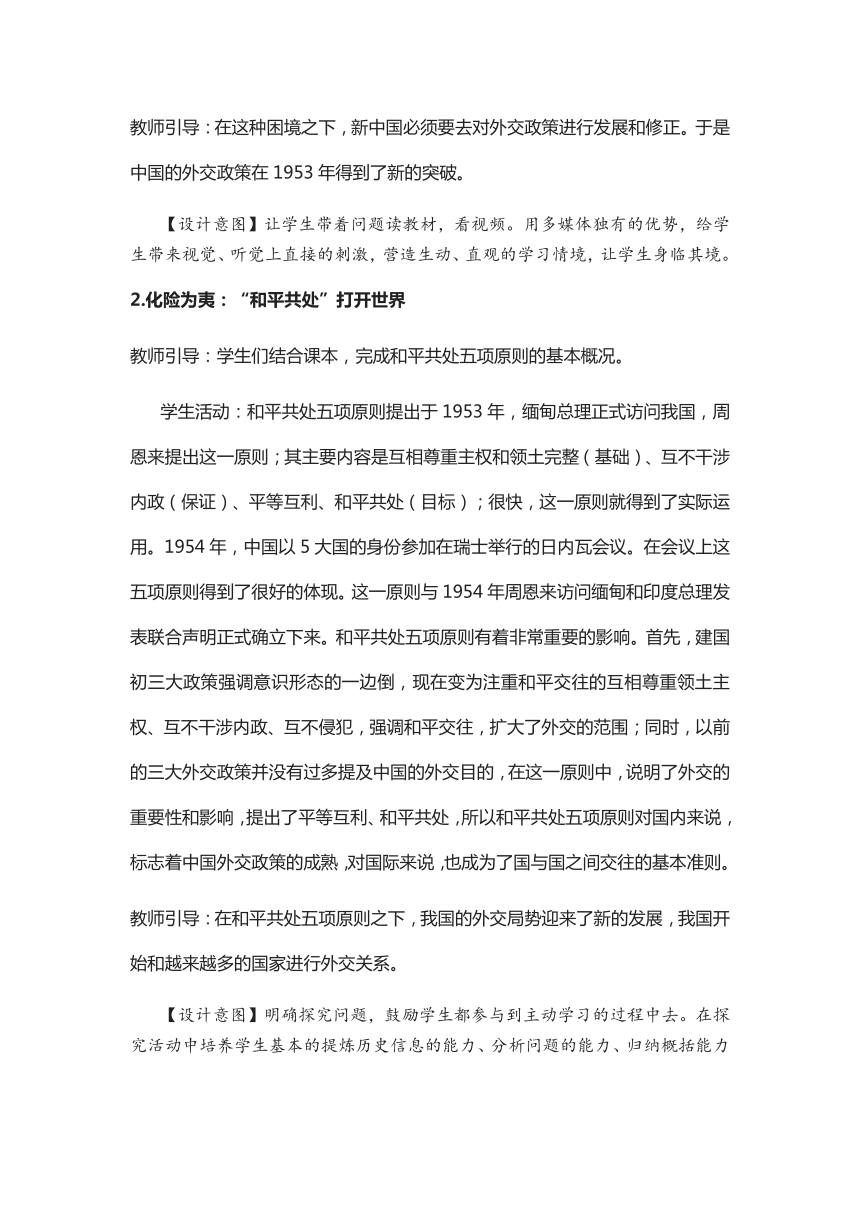 教师引导：在这种困境之下，新中国必须要去对外交政策进行发展和修正。于是中国的外交政策在 1953 年得到了新的突破。

【设计意图】让学生带着问题读教材，看视频。用多媒体独有的优势，给学生带来视觉、听觉上直接的刺激，营造生动、直观的学习情境，让学生身临其境。

2.化险为夷：“和平共处”打开世界

教师引导：学生们结合课本，完成和平共处五项原则的基本概况。

学生活动：和平共处五项原则提出于 1953 年，缅甸总理正式访问我国，周恩来提出这一原则；其主要内容是互相尊重主权和领土完整（基础）、互不干涉内政（保证）、平等互利、和平共处（目标）；很快，这一原则就得到了实际运用。1954 年，中国以 5 大国的身份参加在瑞士举行的日内瓦会议。在会议上这五项原则得到了很好的体现。这一原则与 1954 年周恩来访问缅甸和印度总理发表联合声明正式确立下来。和平共处五项原则有着非常重要的影响。首先，建国初三大政策强调意识形态的一边倒，现在变为注重和平交往的互相尊重领土主权、互不干涉内政、互不侵犯，强调和平交往，扩大了外交的范围；同时，以前的三大外交政策并没有过多提及中国的外交目的，在这一原则中，说明了外交的重要性和影响，提出了平等互利、和平共处，所以和平共处五项原则对国内来说，标志着中国外交政策的成熟，对国际来说，也成为了国与国之间交往的基本准则。

教师引导：在和平共处五项原则之下，我国的外交局势迎来了新的发展，我国开始和越来越多的国家进行外交关系。

【设计意图】明确探究问题，鼓励学生都参与到主动学习的过程中去。在探究活动中培养学生基本的提炼历史信息的能力、分析问题的能力、归纳概括能力